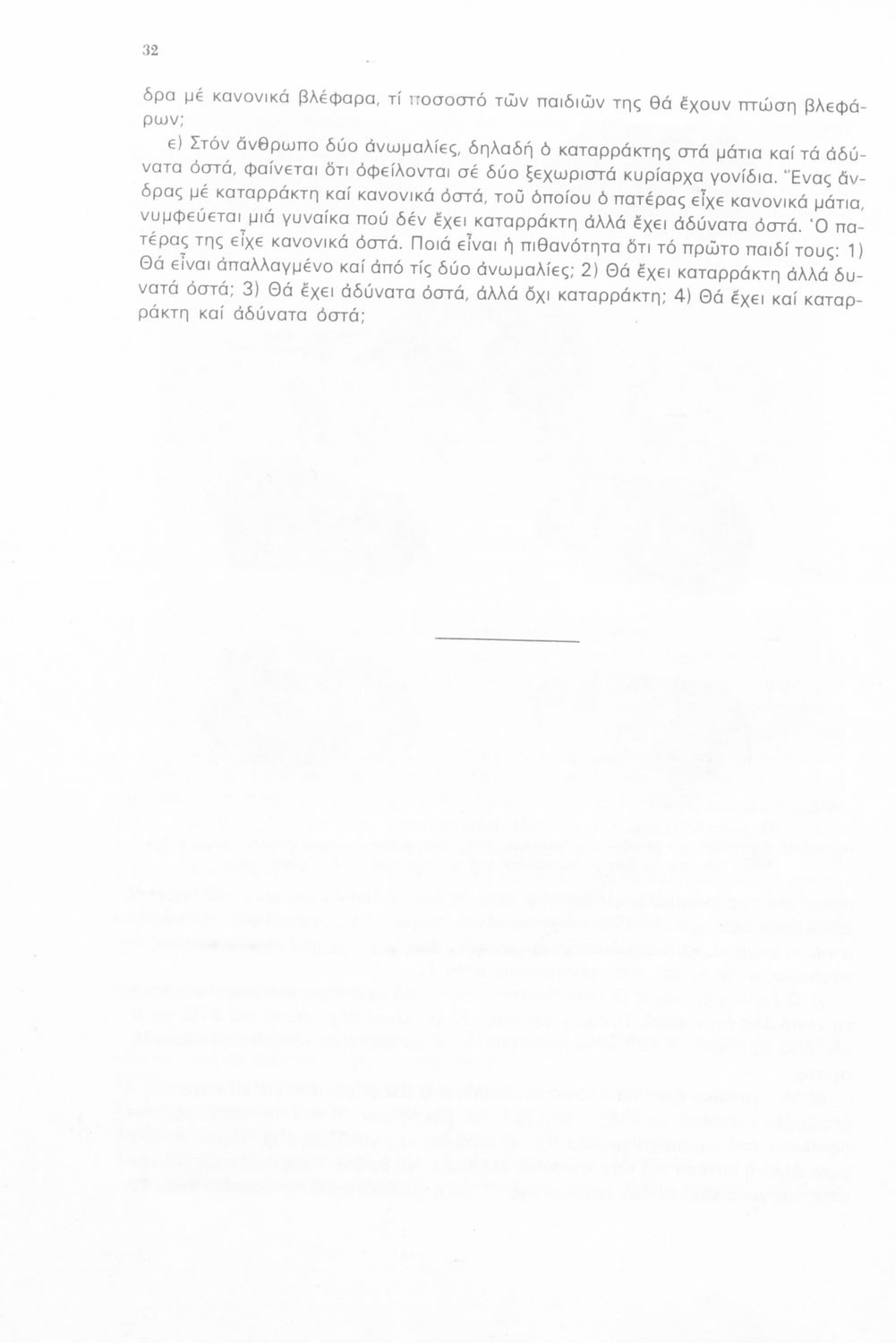 32

δρα μέ κανονικά βλέφαρα, τί ποσοστό τῶν παιδιῶν της θά ἔχουν πτώση βλεφάρων;

ε) Στόν ἄνθρωπο δύο ἀνωμαλίες, δηλαδή ὁ καταρράκτης στά μάτια καί τά ἀδύνατα ὀστά, φαίνεται ὅτι ὀφείλονται σέ δύο ξεχωριστά κυρίαρχα γονίδια. Ἕνας ἄνδρας μέ καταρράκτη καί κανονικά ὀστά, τοῦ ὁποίου ὁ πατέρας εἶχε κανονικά μάτια, νυμφεύεται μιά γυναίκα πού δέν ἔχει καταρράκτη ἀλλά ἔχει ἀδύνατα ὀστά. Ὁ πατέρας της εἶχε κανονικά ὀστά. Ποιά εἶναι ἡ πιθανότητα ὅτι τό πρῶτο παιδί τους: 1) Θά εἶναι ἀπαλλαγμένο καί ἀπό τίς δύο ἀνωμαλίες; 2) Θά ἔχει καταρράκτη ἀλλά δυνατά ὀστά; 3) Θά ἔχει ἀδύνατα ὀστά, ἀλλά ὄχι καταρράκτη; 4) Θά ἔχει καί καταρράκτη καί ἀδύνατα ὀστά;